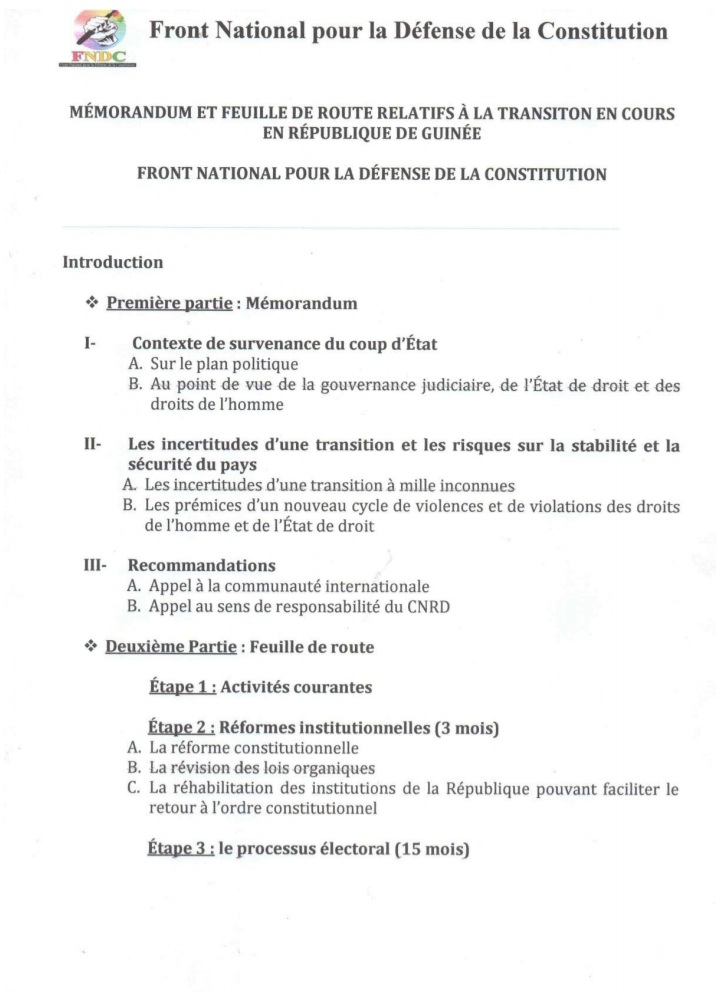 FNDC

Front National pour la Défense de la Constitution

MÉMORANDUM ET FEUILLE DE ROUTE RELATIFS À LA TRANSITON EN COURS EN RÉPUBLIQUE DE GUINÉE

FRONT NATIONAL POUR LA DÉFENSE DE LA CONSTITUTION

Introduction

❖ Première partie : Mémorandum

I- Contexte de survenance du coup d'État
A. Sur le plan politique
B. Au point de vue de la gouvernance judiciaire, de l'État de droit et des droits de l'homme

II- Les incertitudes d'une transition et les risques sur la stabilité et la sécurité du pays
A. Les incertitudes d'une transition à mille inconnues
B. Les prémices d'un nouveau cycle de violences et de violations des droits de l'homme et de l'État de droit

III- Recommandations
A. Appel à la communauté internationale
B. Appel au sens de responsabilité du CNRD

❖ Deuxième Partie : Feuille de route

Étape 1 : Activités courantes

Étape 2 : Réformes institutionnelles (3 mois)
A. La réforme constitutionnelle
B. La révision des lois organiques
C. La réhabilitation des institutions de la République pouvant faciliter le retour à l'ordre constitutionnel

Étape 3 : le processus électoral (15 mois)